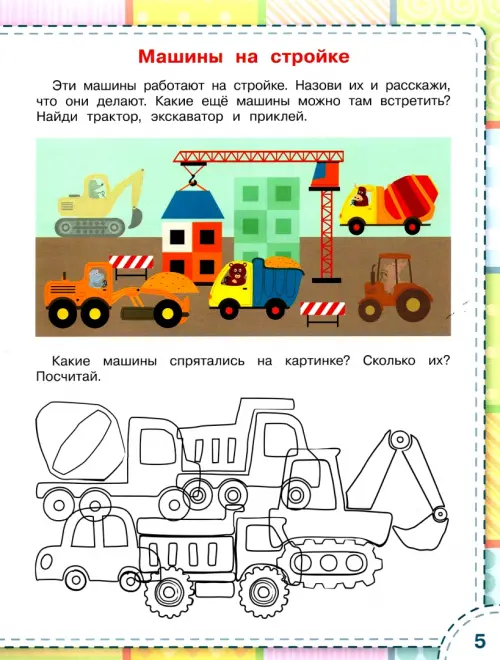 Машины на стройке

Эти машины работают на стройке. Назови их и расскажи, что они делают. Какие ещё машины можно там встретить? Найди трактор, экскаватор и приклей.

Какие машины спрятались на картинке? Сколько их? Посчитай.

5